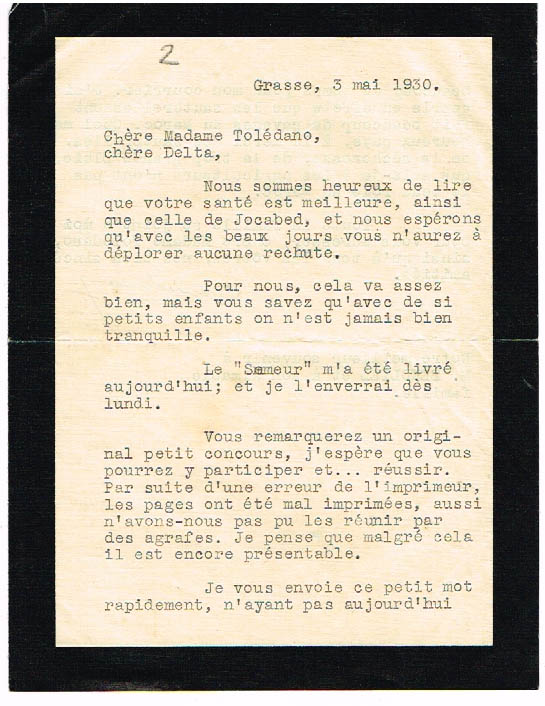 2

Grasse, 3 mai 1930.

Chère Madame Tolédano,
chère Delta,

Nous sommes heureux de lire que votre santé est meilleure, ainsi que celle de Jocabed, et nous espérons qu'avec les beaux jours vous n'aurez à déplorer aucune rechute.

Pour nous, cela va assez bien, mais vous savez qu'avec de si petits enfants on n'est jamais bien tranquille.

Le "Semeur" m'a été livré aujourd'hui; et je l'enverrai dès lundi.

Vous remarquerez un original petit concours, j'espère que vous pourrez y participer et... réussir. Par suite d'une erreur de l'imprimeur, les pages ont été mal imprimées, aussi n'avons-nous pas pu les réunir par des agrafes. Je pense que malgré cela il est encore présentable.

Je vous envoie ce petit mot rapidement, n'ayant pas aujourd'hui